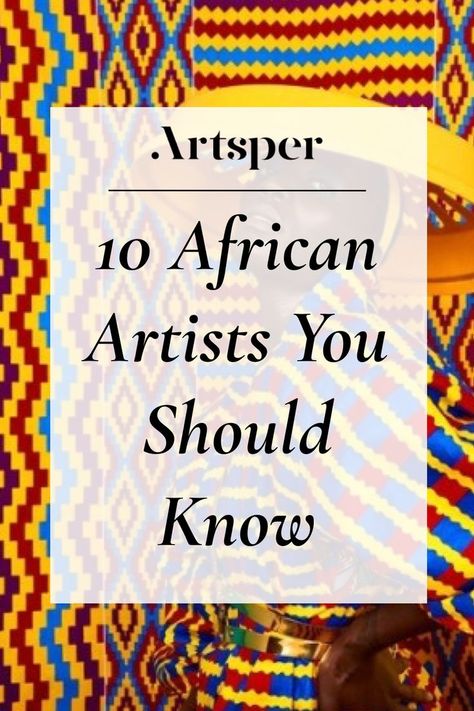 .Artsper

10 African Artists You Should Know